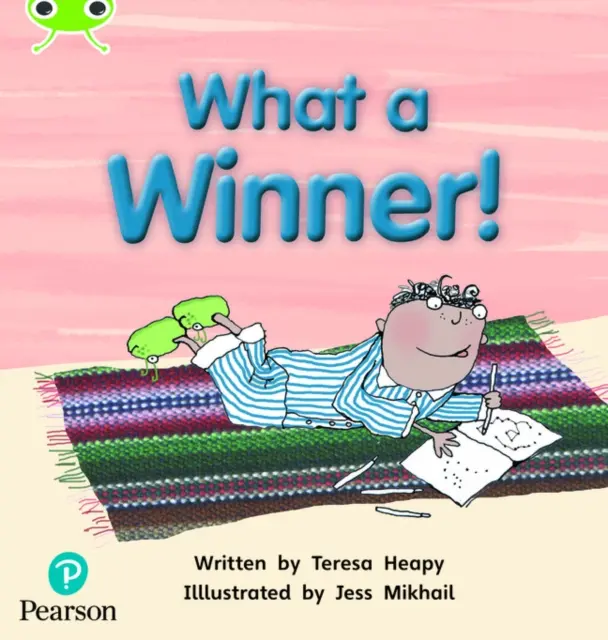 What a Winner!

Written by Teresa Heapy
Illustrated by Jess Mikhail

Pearson